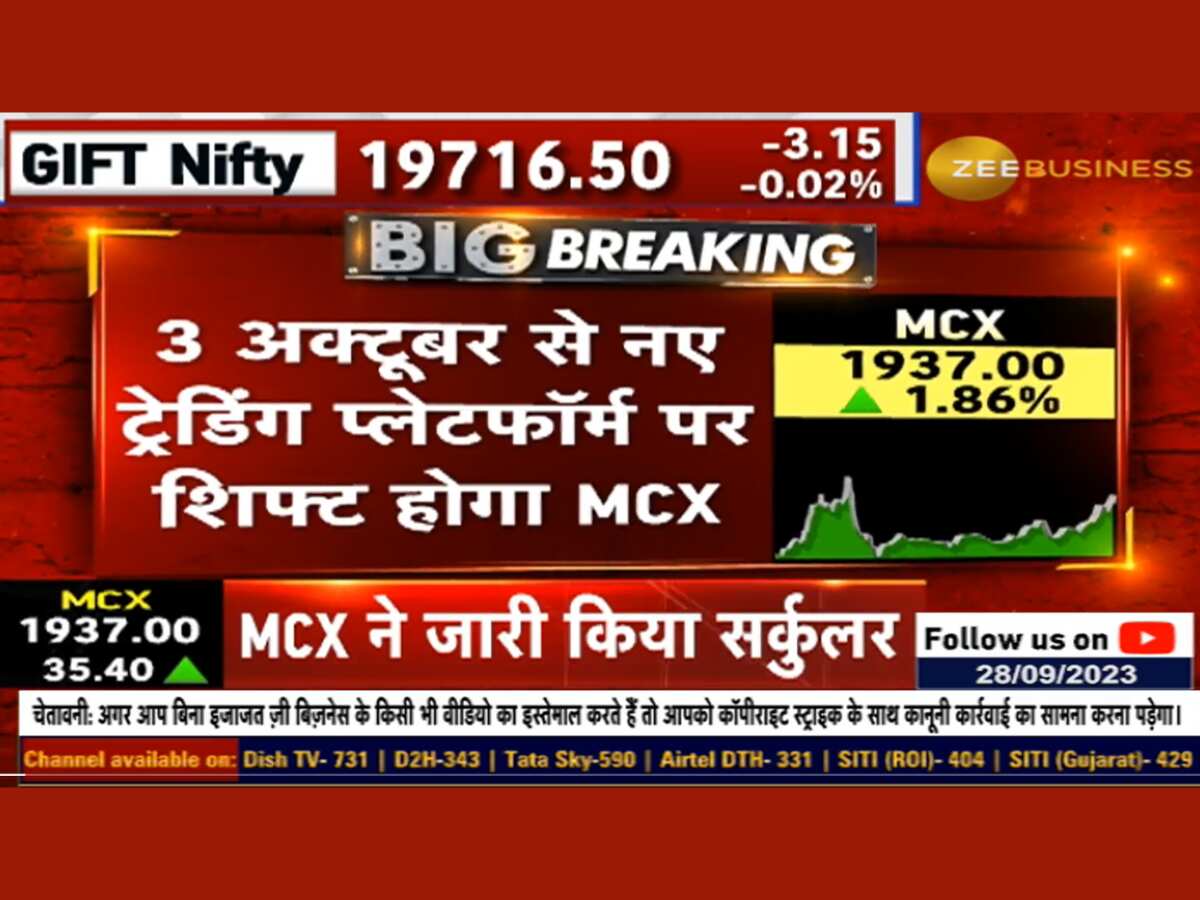 GIFT Nifty 19716.50 -3.15 -0.02%

ZEE BUSINESS

BIG BREAKING

3 अक्टूबर से नए ट्रेडिंग प्लेटफॉर्म पर शिफ्ट होगा MCX

MCX
1937.00
1.86%

MCX
1937.00
35.40

MCX ने जारी किया सर्कुलर

Follow us on
28/09/2023

चेतावनी: अगर आप बिना इजाजत ज़ी बिज़नेस के किसी भी वीडियो का इस्तेमाल करते हैं तो आपको कॉपीराइट स्ट्राइक के साथ कानूनी कार्रवाई का सामना करना पड़ेगा।

Channel available on: Dish TV- 731 | D2H-343 | Tata Sky-590 | Airtel DTH- 331 | SITI (ROI)- 404 | SITI (Gujarat)- 429